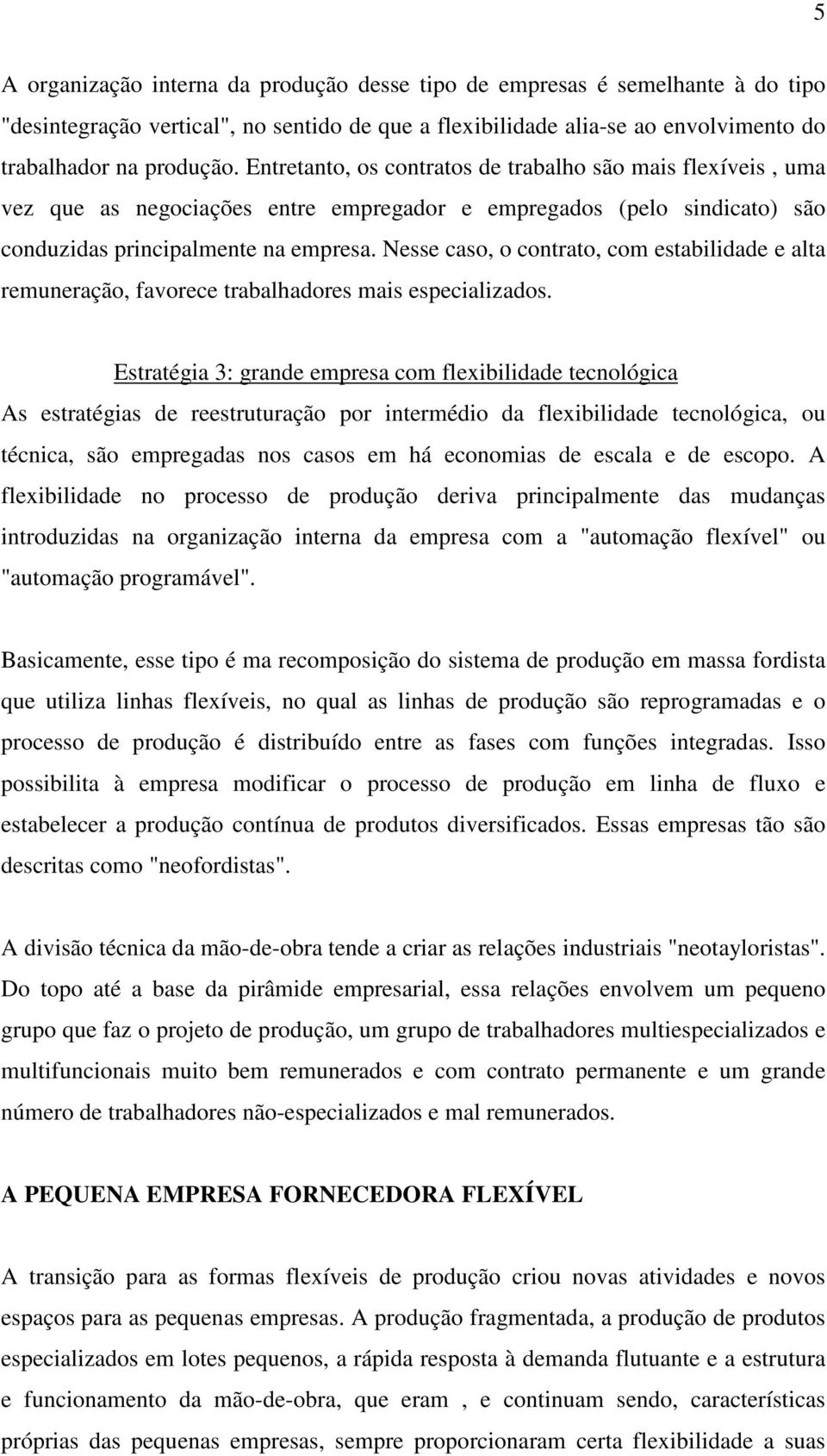 5

A organização interna da produção desse tipo de empresas é semelhante à do tipo "desintegração vertical", no sentido de que a flexibilidade alia-se ao envolvimento do trabalhador na produção. Entretanto, os contratos de trabalho são mais flexíveis , uma vez que as negociações entre empregador e empregados (pelo sindicato) são conduzidas principalmente na empresa. Nesse caso, o contrato, com estabilidade e alta remuneração, favorece trabalhadores mais especializados.

Estratégia 3: grande empresa com flexibilidade tecnológica

As estratégias de reestruturação por intermédio da flexibilidade tecnológica, ou técnica, são empregadas nos casos em há economias de escala e de escopo. A flexibilidade no processo de produção deriva principalmente das mudanças introduzidas na organização interna da empresa com a "automação flexível" ou "automação programável".

Basicamente, esse tipo é ma recomposição do sistema de produção em massa fordista que utiliza linhas flexíveis, no qual as linhas de produção são reprogramadas e o processo de produção é distribuído entre as fases com funções integradas. Isso possibilita à empresa modificar o processo de produção em linha de fluxo e estabelecer a produção contínua de produtos diversificados. Essas empresas tão são descritas como "neofordistas".

A divisão técnica da mão-de-obra tende a criar as relações industriais "neotayloristas". Do topo até a base da pirâmide empresarial, essa relações envolvem um pequeno grupo que faz o projeto de produção, um grupo de trabalhadores multiespecializados e multifuncionais muito bem remunerados e com contrato permanente e um grande número de trabalhadores não-especializados e mal remunerados.

A PEQUENA EMPRESA FORNECEDORA FLEXÍVEL

A transição para as formas flexíveis de produção criou novas atividades e novos espaços para as pequenas empresas. A produção fragmentada, a produção de produtos especializados em lotes pequenos, a rápida resposta à demanda flutuante e a estrutura e funcionamento da mão-de-obra, que eram , e continuam sendo, características próprias das pequenas empresas, sempre proporcionaram certa flexibilidade a suas